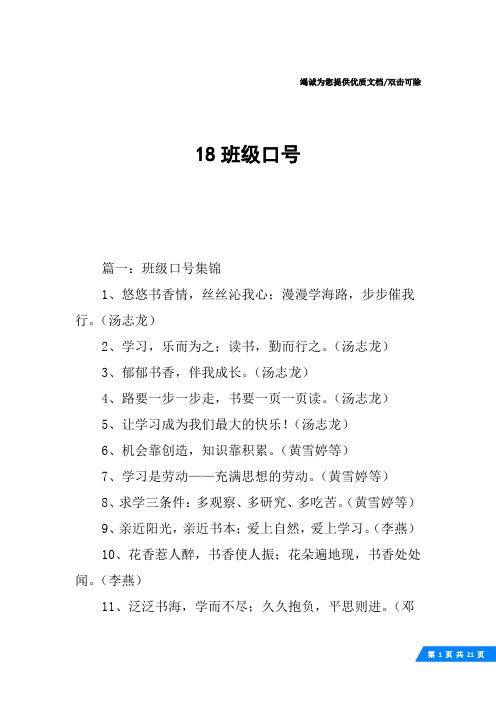 竭诚为您提供优质文档/双击可除

18 班级口号

篇一：班级口号集锦

1、悠悠书香情，丝丝沁我心；漫漫学海路，步步催我行。(汤志龙)

2、学习，乐而为之；读书，勤而行之。(汤志龙)

3、郁郁书香，伴我成长。(汤志龙)

4、路要一步一步走，书要一页一页读。(汤志龙)

5、让学习成为我们最大的快乐！(汤志龙)

6、机会靠创造，知识靠积累。(黄雪婷等)

7、学习是劳动——充满思想的劳动。(黄雪婷等)

8、求学三条件：多观察、多研究、多吃苦。(黄雪婷等)

9、亲近阳光，亲近书本；爱上自然，爱上学习。(李燕)

10、花香惹人醉，书香使人振；花朵遍地现，书香处处闻。(李燕)

11、泛泛书海，学而不尽；久久抱负，平思则进。(邓

第 1 页 共 21 页